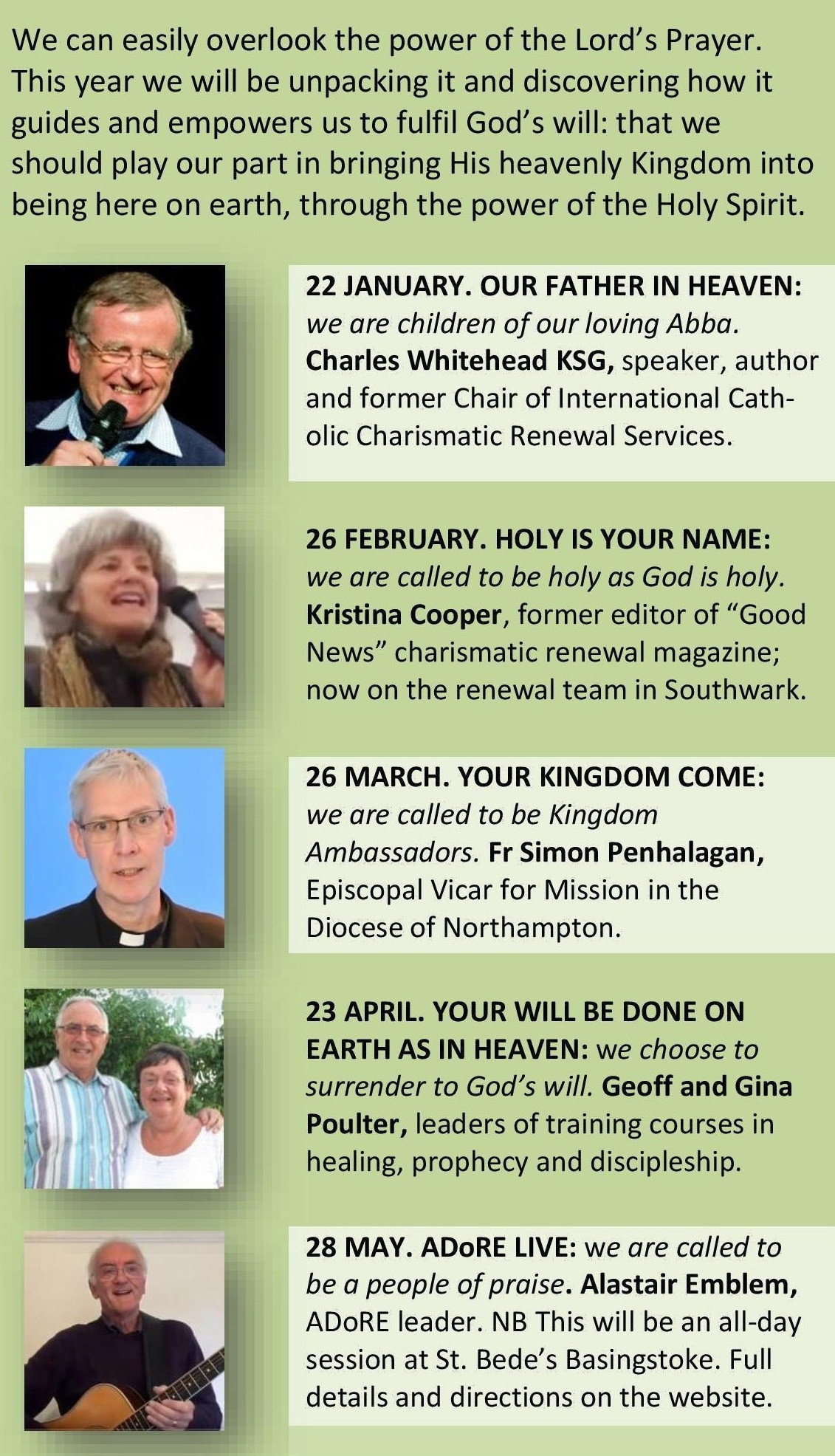 We can easily overlook the power of the Lord's Prayer. This year we will be unpacking it and discovering how it guides and empowers us to fulfil God's will: that we should play our part in bringing His heavenly Kingdom into being here on earth, through the power of the Holy Spirit.

22 JANUARY. OUR FATHER IN HEAVEN: we are children of our loving Abba. Charles Whitehead KSG, speaker, author and former Chair of International Catholic Charismatic Renewal Services.

26 FEBRUARY. HOLY IS YOUR NAME: we are called to be holy as God is holy. Kristina Cooper, former editor of "Good News" charismatic renewal magazine; now on the renewal team in Southwark.

26 MARCH. YOUR KINGDOM COME: we are called to be Kingdom Ambassadors. Fr Simon Penhalagan, Episcopal Vicar for Mission in the Diocese of Northampton.

23 APRIL. YOUR WILL BE DONE ON EARTH AS IN HEAVEN: we choose to surrender to God's will. Geoff and Gina Poulter, leaders of training courses in healing, prophecy and discipleship.

28 MAY. ADoRE LIVE: we are called to be a people of praise. Alastair Emblem, ADoRE leader. NB This will be an all-day session at St. Bede's Basingstoke. Full details and directions on the website.